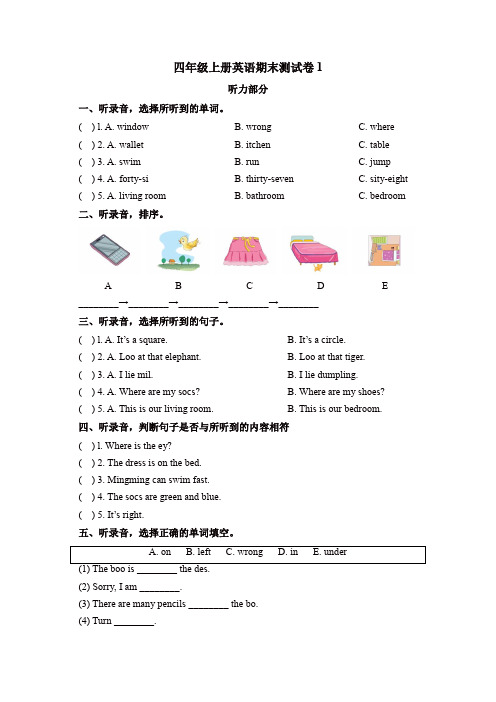 四年级上册英语期末测试卷 1

听力部分

一、听录音，选择所听到的单词。

( ) 1. A. window B. wrong C. where

( ) 2. A. wallet B. itchen C. table

( ) 3. A. swim B. run C. jump

( ) 4. A. forty-si B. thirty-seven C. sity-eight

( ) 5. A. living room B. bathroom C. bedroom

二、听录音，排序。

A B C D E

________→________→________→________→________

三、听录音，选择所听到的句子。

( ) 1. A. It's a square. B. It's a circle.

( ) 2. A. Loo at that elephant. B. Loo at that tiger.

( ) 3. A. I lie mil. B. I lie dumpling.

( ) 4. A. Where are my socs? B. Where are my shoes?

( ) 5. A. This is our living room. B. This is our bedroom.

四、听录音，判断句子是否与所听到的内容相符

( ) 1. Where is the ey?

( ) 2. The dress is on the bed.

( ) 3. Mingming can swim fast.

( ) 4. The socs are green and blue.

( ) 5. It's right.

五、听录音，选择正确的单词填空。

A. on B. left C. wrong D. in E. under

(1) The boo is ________ the des.

(2) Sorry, I am ________.

(3) There are many pencils ________ the bo.

(4) Turn ________.